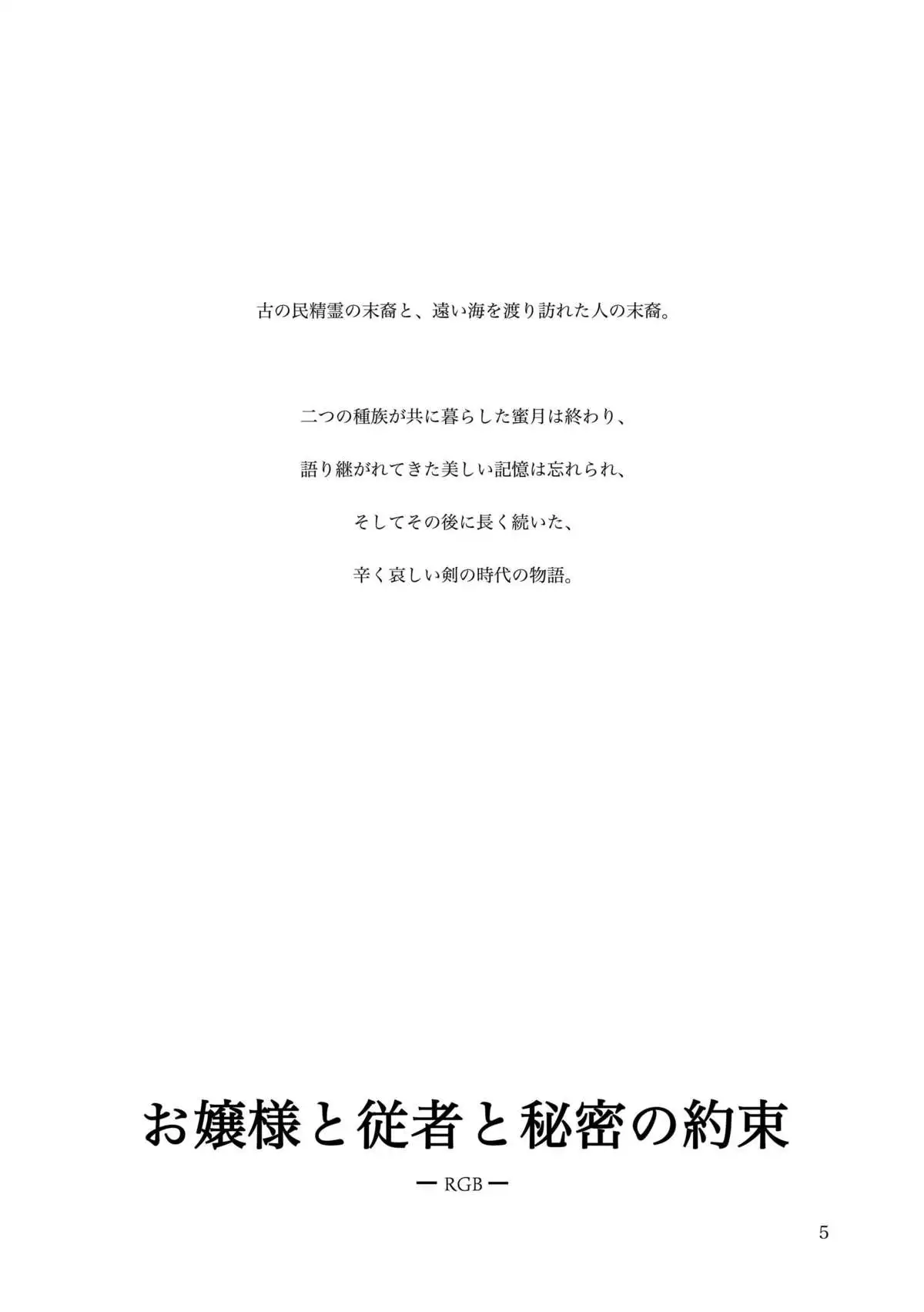 古の民精霊の末裔と、遠い海を渡り訪れた人の末裔。

二つの種族が共に暮らした蜜月は終わり、

語り継がれてきた美しい記憶は忘れられ、

そしてその後に長く続いた、

辛く哀しい剣の時代の物語。

お嬢様と従者と秘密の約束

ー RGB ー

5